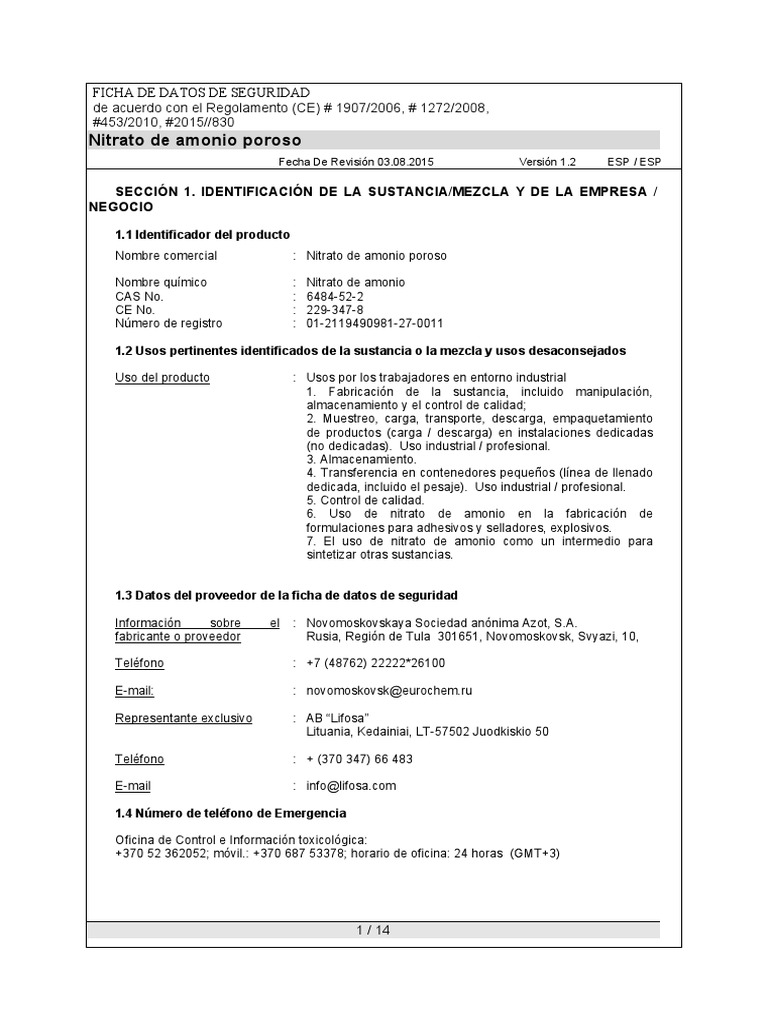 FICHA DE DATOS DE SEGURIDAD
de acuerdo con el Regolamento (CE) # 1907/2006, # 1272/2008, #453/2010, #2015//830

Nitrato de amonio poroso

Fecha De Revisión 03.08.2015 Versión 1.2 ESP / ESP

SECCIÓN 1. IDENTIFICACIÓN DE LA SUSTANCIA/MEZCLA Y DE LA EMPRESA / NEGOCIO

1.1 Identificador del producto

Nombre comercial : Nitrato de amonio poroso

Nombre químico : Nitrato de amonio
CAS No. : 6484-52-2
CE No. : 229-347-8
Número de registro : 01-2119490981-27-0011

1.2 Usos pertinentes identificados de la sustancia o la mezcla y usos desaconsejados

Uso del producto : Usos por los trabajadores en entorno industrial
1. Fabricación de la sustancia, incluido manipulación, almacenamiento y el control de calidad;
2. Muestreo, carga, transporte, descarga, empaquetamiento de productos (carga / descarga) en instalaciones dedicadas (no dedicadas). Uso industrial / profesional.
3. Almacenamiento.
4. Transferencia en contenedores pequeños (línea de llenado dedicada, incluido el pesaje). Uso industrial / profesional.
5. Control de calidad.
6. Uso de nitrato de amonio en la fabricación de formulaciones para adhesivos y selladores, explosivos.
7. El uso de nitrato de amonio como un intermedio para sintetizar otras sustancias.

1.3 Datos del proveedor de la ficha de datos de seguridad

Información sobre el fabricante o proveedor : Novomoskovskaya Sociedad anónima Azot, S.A. Rusia, Región de Tula 301651, Novomoskovsk, Svyazi, 10,

Teléfono : +7 (48762) 22222*26100

E-mail: : novomoskovsk@eurochem.ru

Representante exclusivo : AB “Lifosa”
Lituania, Kedainiai, LT-57502 Juodkiskio 50

Teléfono : + (370 347) 66 483

E-mail : info@lifosa.com

1.4 Número de teléfono de Emergencia

Oficina de Control e Información toxicológica:
+370 52 362052; móvil.: +370 687 53378; horario de oficina: 24 horas (GMT+3)

1 / 14